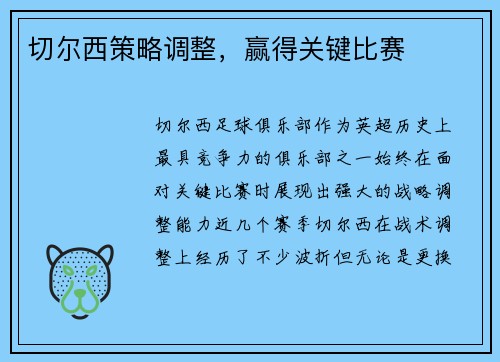 切尔西策略调整，赢得关键比赛

切尔西足球俱乐部作为英超历史上最具竞争力的俱乐部之一始终在面对关键比赛时展现出强大的战略调整能力近几个赛季切尔西在战术调整上经历了不少波折但无论是更换